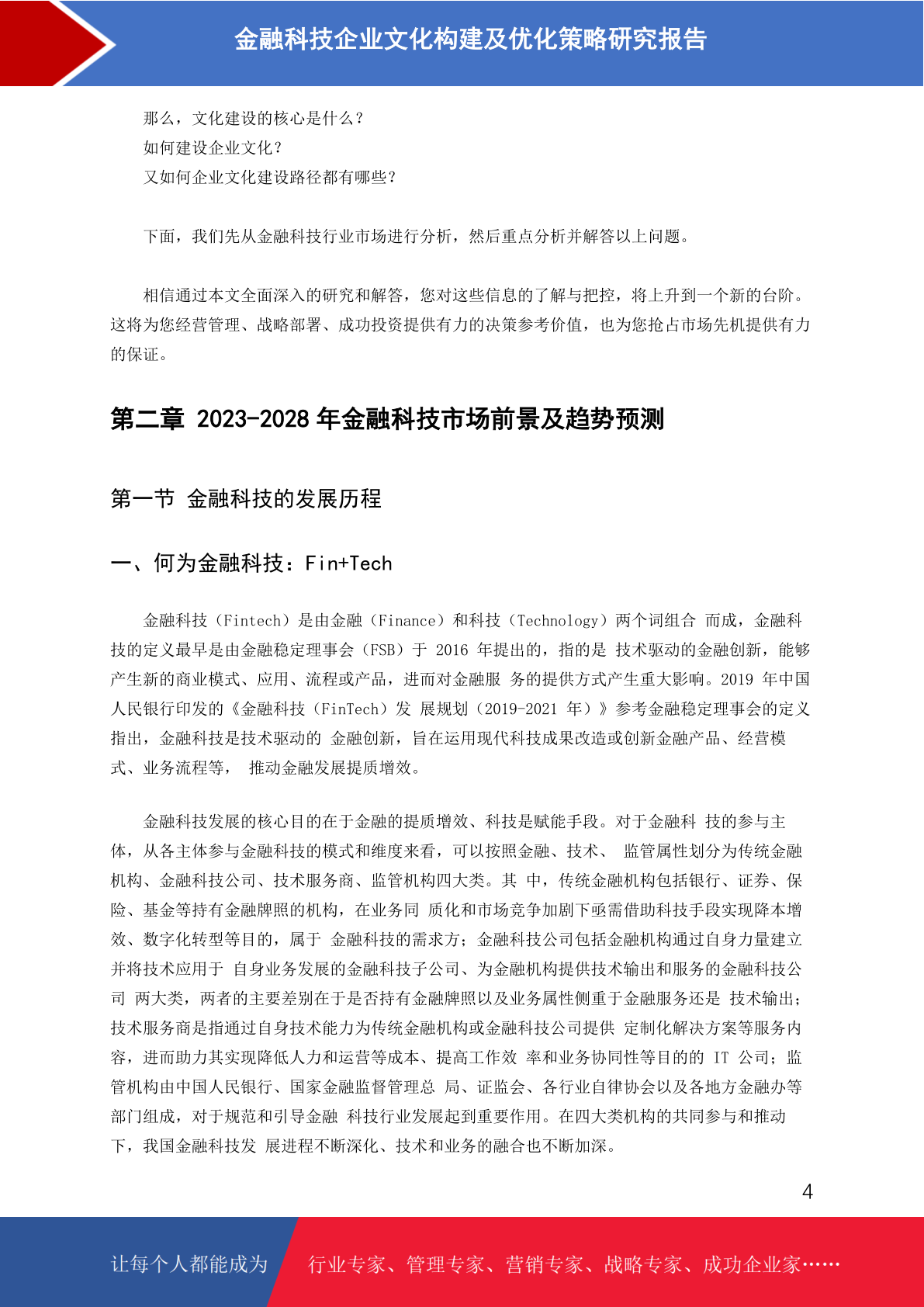 金融科技企业文化构建及优化策略研究报告

那么，文化建设的核心是什么？
如何建设企业文化？
又如何企业文化建设路径都有哪些？

下面，我们先从金融科技行业市场进行分析，然后重点分析并解答以上问题。

相信通过本文全面深入的研究和解答，您对这些信息的了解与把控，将上升到一个新的台阶。这将为您经营管理、战略部署、成功投资提供有力的决策参考价值，也为您抢占市场先机提供有力的保证。

第二章 2023-2028 年金融科技市场前景及趋势预测

第一节 金融科技的发展历程

一、何为金融科技：Fin+Tech

金融科技（Fintech）是由金融（Finance）和科技（Technology）两个词组合 而成，金融科技的定义最早是由金融稳定理事会（FSB）于 2016 年提出的，指的是 技术驱动的金融创新，能够产生新的商业模式、应用、流程或产品，进而对金融服 务的提供方式产生重大影响。2019 年中国人民银行印发的《金融科技（FinTech）发 展规划（2019-2021 年）》参考金融稳定理事会的定义指出，金融科技是技术驱动的 金融创新，旨在运用现代科技成果改造或创新金融产品、经营模式、业务流程等， 推动金融发展提质增效。

金融科技发展的核心目的在于金融的提质增效、科技是赋能手段。对于金融科 技的参与主体，从各主体参与金融科技的模式和维度来看，可以按照金融、技术、 监管属性划分为传统金融机构、金融科技公司、技术服务商、监管机构四大类。其 中，传统金融机构包括银行、证券、保险、基金等持有金融牌照的机构，在业务同 质化和市场竞争加剧下亟需借助科技手段实现降本增效、数字化转型等目的，属于 金融科技的需求方；金融科技公司包括金融机构通过自身力量建立并将技术应用于 自身业务发展的金融科技子公司、为金融机构提供技术输出和服务的金融科技公司 两大类，两者的主要差别在于是否持有金融牌照以及业务属性侧重于金融服务还是 技术输出；技术服务商是指通过自身技术能力为传统金融机构或金融科技公司提供 定制化解决方案等服务内容，进而助力其实现降低人力和运营等成本、提高工作效 率和业务协同性等目的的 IT 公司；监管机构由中国人民银行、国家金融监督管理总 局、证监会、各行业自律协会以及各地方金融办等部门组成，对于规范和引导金融 科技行业发展起到重要作用。在四大类机构的共同参与和推动下，我国金融科技发 展进程不断深化、技术和业务的融合也不断加深。

4

让每个人都能成为 行业专家、管理专家、营销专家、战略专家、成功企业家……